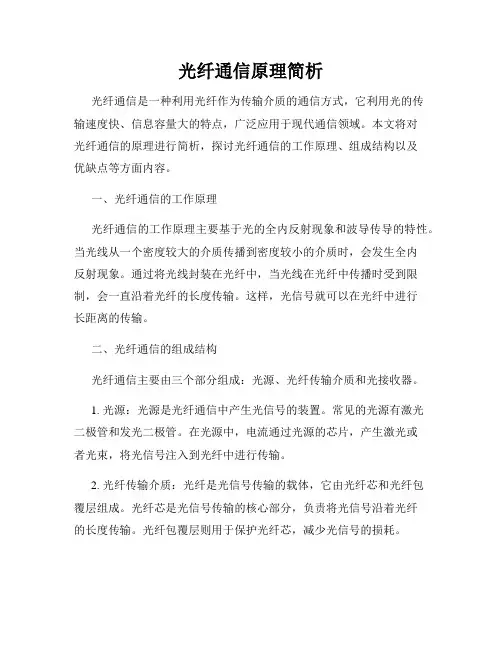 光纤通信原理简析

光纤通信是一种利用光纤作为传输介质的通信方式，它利用光的传输速度快、信息容量大的特点，广泛应用于现代通信领域。本文将对光纤通信的原理进行简析，探讨光纤通信的工作原理、组成结构以及优缺点等方面内容。

一、光纤通信的工作原理

光纤通信的工作原理主要基于光的全内反射现象和波导传导的特性。当光线从一个密度较大的介质传播到密度较小的介质时，会发生全内反射现象。通过将光线封装在光纤中，当光线在光纤中传播时受到限制，会一直沿着光纤的长度传输。这样，光信号就可以在光纤中进行长距离的传输。

二、光纤通信的组成结构

光纤通信主要由三个部分组成：光源、光纤传输介质和光接收器。

1. 光源：光源是光纤通信中产生光信号的装置。常见的光源有激光二极管和发光二极管。在光源中，电流通过光源的芯片，产生激光或者光束，将光信号注入到光纤中进行传输。

2. 光纤传输介质：光纤是光信号传输的载体，它由光纤芯和光纤包覆层组成。光纤芯是光信号传输的核心部分，负责将光信号沿着光纤的长度传输。光纤包覆层则用于保护光纤芯，减少光信号的损耗。